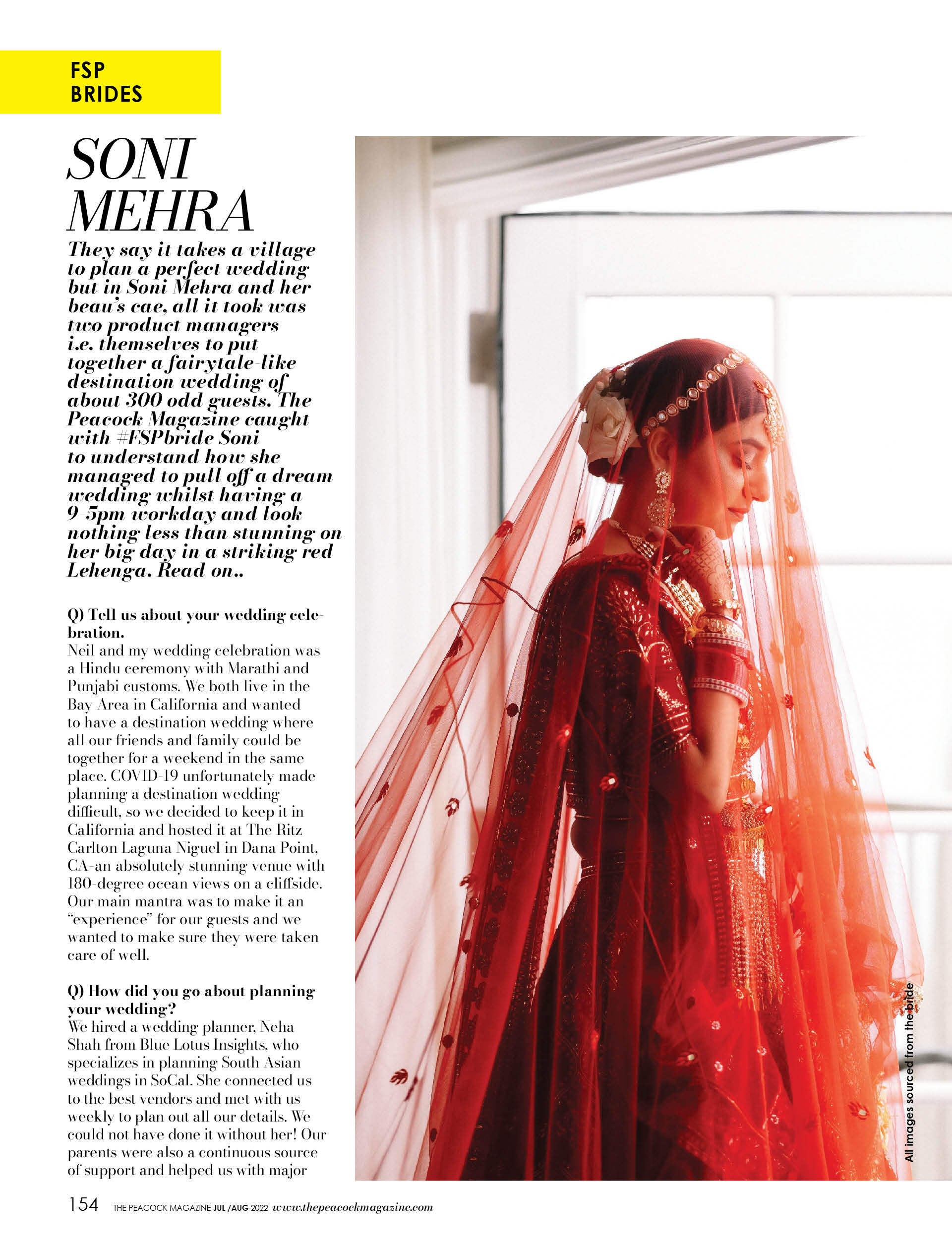 FSP
BRIDES

SONI
MEHRA

They say it takes a village to plan a perfect wedding but in Soni Mehra and her beau's cae, all it took was two product managers i.e. themselves to put together a fairytale-like destination wedding of about 300 odd guests. The Peacock Magazine caught with #FSPbride Soni to understand how she managed to pull off a dream wedding whilst having a 9-5pm workday and look nothing less than stunning on her big day in a striking red Lehenga. Read on..

Q) Tell us about your wedding celebration.
Neil and my wedding celebration was a Hindu ceremony with Marathi and Punjabi customs. We both live in the Bay Area in California and wanted to have a destination wedding where all our friends and family could be together for a weekend in the same place. COVID-19 unfortunately made planning a destination wedding difficult, so we decided to keep it in California and hosted it at The Ritz Carlton Laguna Niguel in Dana Point, CA-an absolutely stunning venue with 180-degree ocean views on a cliffside. Our main mantra was to make it an "experience" for our guests and we wanted to make sure they were taken care of well.

Q) How did you go about planning your wedding?
We hired a wedding planner, Neha Shah from Blue Lotus Insights, who specializes in planning South Asian weddings in SoCal. She connected us to the best vendors and met with us weekly to plan out all our details. We could not have done it without her! Our parents were also a continuous source of support and helped us with major

All images sourced from the bride

154 THE PEACOCK MAGAZINE JUL /AUG 2022 www.thepeacockmagazine.com